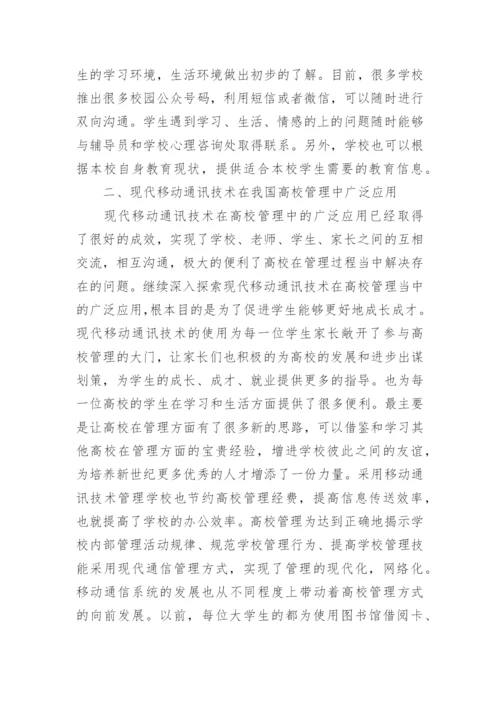 生的学习环境，生活环境做出初步的了解。目前，很多学校推出很多校园公众号码，利用短信或者微信，可以随时进行双向沟通。学生遇到学习、生活、情感的上的问题随时能够与辅导员和学校心理咨询处取得联系。另外，学校也可以根据本校自身教育现状，提供适合本校学生需要的教育信息。

二、现代移动通讯技术在我国高校管理中广泛应用

现代移动通讯技术在高校管理中的广泛应用已经取得了很好的成效，实现了学校、老师、学生、家长之间的互相交流，相互沟通，极大的便利了高校在管理过程当中解决存在的问题。继续深入探索现代移动通讯技术在高校管理当中的广泛应用，根本目的是为了促进学生能够更好地成长成才。现代移动通讯技术的使用为每一位学生家长敞开了参与高校管理的大门，让家长们也积极的为高校的发展和进步出谋划策，为学生的成长、成才、就业提供更多的指导。也为每一位高校的学生在学习和生活方面提供了很多便利。最主要是让高校在管理方面有了很多新的思路，可以借鉴和学习其他高校在管理方面的宝贵经验，增进学校彼此之间的友谊，为培养新世纪更多优秀的人才增添了一份力量。采用移动通讯技术管理学校也节约高校管理经费，提高信息传送效率，也就提高了学校的办公效率。高校管理为达到正确地揭示学校内部管理活动规律、规范学校管理行为、提高学校管理技能采用现代通信管理方式，实现了管理的现代化，网络化。移动通信系统的发展也从不同程度上带动着高校管理方式的向前发展。以前，每位大学生的都为使用图书馆借阅卡、